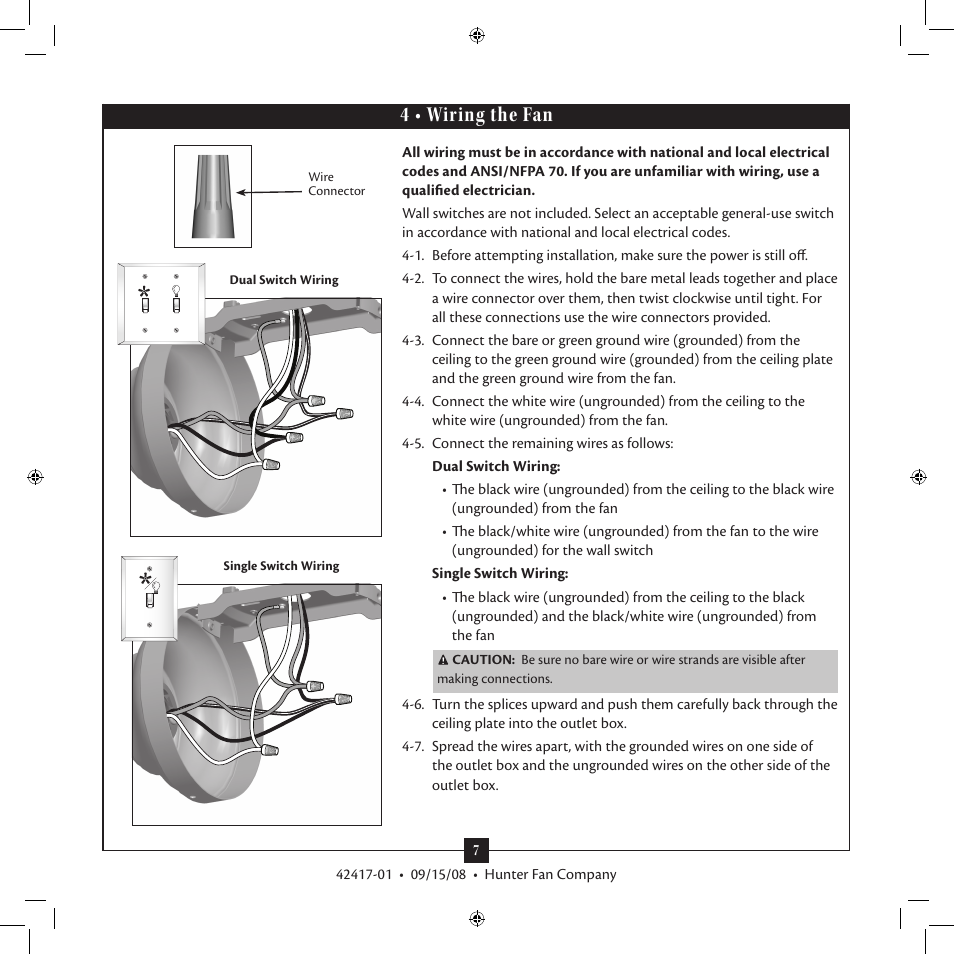 4 • Wiring the Fan

Wire Connector

Dual Switch Wiring

Single Switch Wiring

All wiring must be in accordance with national and local electrical codes and ANSI/NFPA 70. If you are unfamiliar with wiring, use a qualified electrician.

Wall switches are not included. Select an acceptable general-use switch in accordance with national and local electrical codes.

4-1. Before attempting installation, make sure the power is still off.

4-2. To connect the wires, hold the bare metal leads together and place a wire connector over them, then twist clockwise until tight. For all these connections use the wire connectors provided.

4-3. Connect the bare or green ground wire (grounded) from the ceiling to the green ground wire (grounded) from the ceiling plate and the green ground wire from the fan.

4-4. Connect the white wire (ungrounded) from the ceiling to the white wire (ungrounded) from the fan.

4-5. Connect the remaining wires as follows:

Dual Switch Wiring:

• The black wire (ungrounded) from the ceiling to the black wire (ungrounded) from the fan

• The black/white wire (ungrounded) from the fan to the wire (ungrounded) for the wall switch

Single Switch Wiring:

• The black wire (ungrounded) from the ceiling to the black (ungrounded) and the black/white wire (ungrounded) from the fan

CAUTION: Be sure no bare wire or wire strands are visible after making connections.

4-6. Turn the splices upward and push them carefully back through the ceiling plate into the outlet box.

4-7. Spread the wires apart, with the grounded wires on one side of the outlet box and the ungrounded wires on the other side of the outlet box.

7

42417-01 • 09/15/08 • Hunter Fan Company